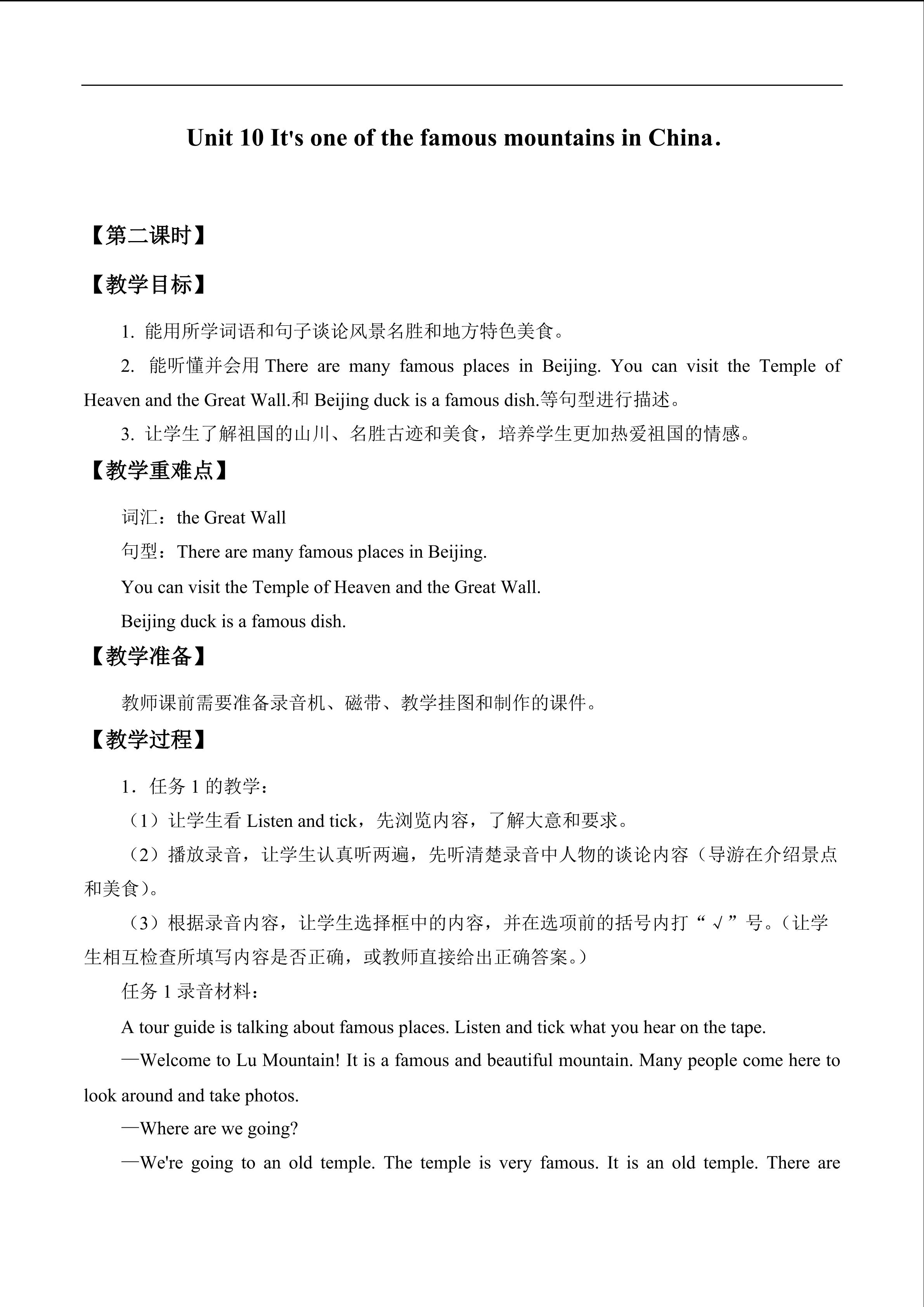 Unit 10 It's one of the famous mountains in China.

【第二课时】

【教学目标】

1. 能用所学词语和句子谈论风景名胜和地方特色美食。

2. 能听懂并会用 There are many famous places in Beijing. You can visit the Temple of Heaven and the Great Wall.和 Beijing duck is a famous dish.等句型进行描述。

3. 让学生了解祖国的山川、名胜古迹和美食，培养学生更加热爱祖国的情感。

【教学重难点】

词汇：the Great Wall

句型：There are many famous places in Beijing.

You can visit the Temple of Heaven and the Great Wall.

Beijing duck is a famous dish.

【教学准备】

教师课前需要准备录音机、磁带、教学挂图和制作的课件。

【教学过程】

1．任务 1 的教学：

（1）让学生看 Listen and tick，先浏览内容，了解大意和要求。

（2）播放录音，让学生认真听两遍，先听清楚录音中人物的谈论内容（导游在介绍景点和美食）。

（3）根据录音内容，让学生选择框中的内容，并在选项前的括号内打“√”号。（让学生相互检查所填写内容是否正确，或教师直接给出正确答案。）

任务 1 录音材料：

A tour guide is talking about famous places. Listen and tick what you hear on the tape.

—Welcome to Lu Mountain! It is a famous and beautiful mountain. Many people come here to look around and take photos.

—Where are we going?

—We're going to an old temple. The temple is very famous. It is an old temple. There are